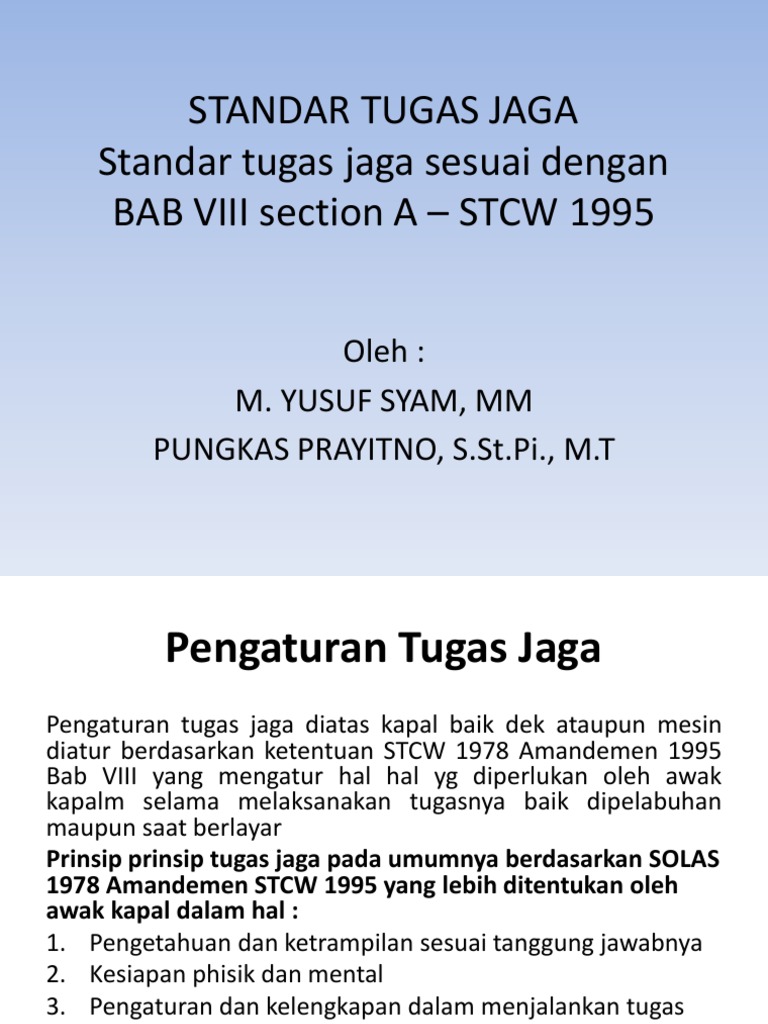 STANDAR TUGAS JAGA
Standar tugas jaga sesuai dengan BAB VIII section A – STCW 1995

Oleh :
M. YUSUF SYAM, MM
PUNGKAS PRAYITNO, S.St.Pi., M.T

Pengaturan Tugas Jaga

Pengaturan tugas jaga diatas kapal baik dek ataupun mesin diatur berdasarkan ketentuan STCW 1978 Amandemen 1995 Bab VIII yang mengatur hal hal yg diperlukan oleh awak kapalm selama melaksanakan tugasnya baik dipelabuhan maupun saat berlayar

Prinsip prinsip tugas jaga pada umumnya berdasarkan SOLAS 1978 Amandemen STCW 1995 yang lebih ditentukan oleh awak kapal dalam hal :

1. Pengetahuan dan ketrampilan sesuai tanggung jawabnya
2. Kesiapan phisik dan mental
3. Pengaturan dan kelengkapan dalam menjalankan tugas